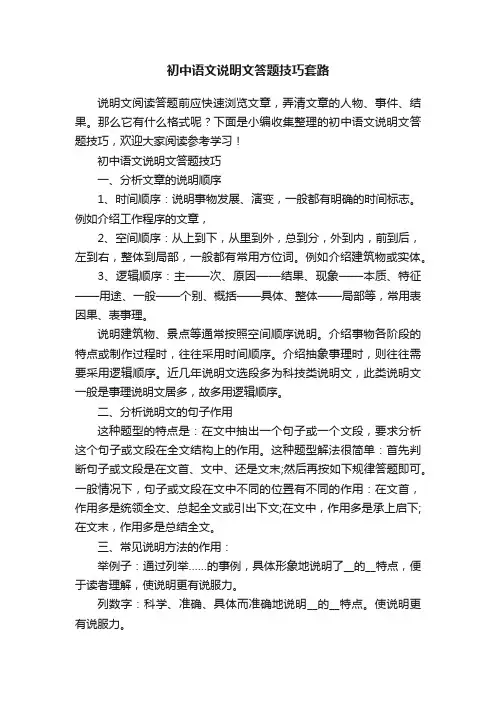 初中语文说明文答题技巧套路

说明文阅读答题前应快速浏览文章，弄清文章的人物、事件、结果。那么它有什么格式呢？下面是小编收集整理的初中语文说明文答题技巧，欢迎大家阅读参考学习！

初中语文说明文答题技巧

一、分析文章的说明顺序

1、时间顺序：说明事物发展、演变，一般都有明确的时间标志。例如介绍工作程序的文章，

2、空间顺序：从上到下，从里到外，总到分，外到内，前到后，左到右，整体到局部，一般都有常用方位词。例如介绍建筑物或实体。

3、逻辑顺序：主——次、原因——结果、现象——本质、特征——用途、一般——个别、概括——具体、整体——局部等，常用表因果、表事理。

说明建筑物、景点等通常按照空间顺序说明。介绍事物各阶段的特点或制作过程时，往往采用时间顺序。介绍抽象事理时，则往往需要采用逻辑顺序。近几年说明文选段多为科技类说明文，此类说明文一般是事理说明文居多，故多用逻辑顺序。

二、分析说明文的句子作用

这种题型的特点是：在文中抽出一个句子或一个文段，要求分析这个句子或文段在全文结构上的作用。这种题型解法很简单：首先判断句子或文段是在文首、文中、还是文末;然后再按如下规律答题即可。一般情况下，句子或文段在文中不同的位置有不同的作用：在文首，作用多是统领全文、总起全文或引出下文;在文中，作用多是承上启下;在文末，作用多是总结全文。

三、常见说明方法的作用：

举例子：通过列举……的事例，具体形象地说明了__的__特点，便于读者理解，使说明更有说服力。

列数字：科学、准确、具体而准确地说明__的__特点。使说明更有说服力。